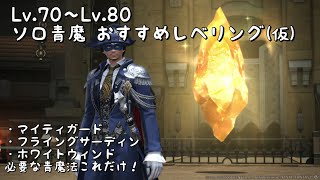 Lv.70~Lv.80
ソロ青魔 おすすめレベリング(仮)

・マイティガード
・フライングサーディン
・ホワイトウィンド
必要な青魔法これだけ!